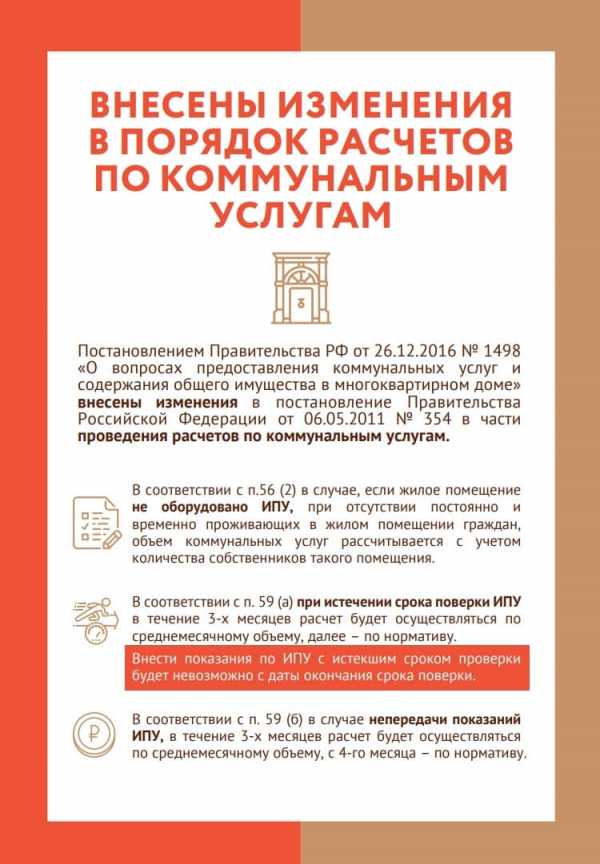 ВНЕСЕНЫ ИЗМЕНЕНИЯ В ПОРЯДОК РАСЧЕТОВ ПО КОММУНАЛЬНЫМ УСЛУГАМ

Постановлением Правительства РФ от 26.12.2016 № 1498 «О вопросах предоставления коммунальных услуг и содержания общего имущества в многоквартирном доме» внесены изменения в постановление Правительства Российской Федерации от 06.05.2011 № 354 в части проведения расчетов по коммунальным услугам.

В соответствии с п.56 (2) в случае, если жилое помещение не оборудовано ИПУ, при отсутствии постоянно и временно проживающих в жилом помещении граждан, объем коммунальных услуг рассчитывается с учетом количества собственников такого помещения.

В соответствии с п. 59 (а) при истечении срока поверки ИПУ в течение 3-х месяцев расчет будет осуществляться по среднемесячному объему, далее – по нормативу.

Внести показания по ИПУ с истекшим сроком проверки будет невозможно с даты окончания срока поверки.

В соответствии с п. 59 (б) в случае непередачи показаний ИПУ, в течение 3-х месяцев расчет будет осуществляться по среднемесячному объему, с 4-го месяца – по нормативу.